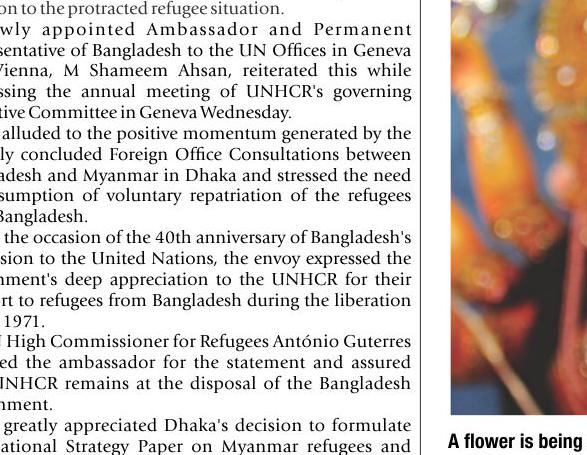 on to the protracted refugee situation.

wly appointed Ambassador and Permanent sentative of Bangladesh to the UN Offices in Geneva Vienna, M Shameem Ahsan, reiterated this while ssing the annual meeting of UNHCR's governing tive Committee in Geneva Wednesday.

alluded to the positive momentum generated by the ly concluded Foreign Office Consultations between adesh and Myanmar in Dhaka and stressed the need sumption of voluntary repatriation of the refugees Bangladesh.

the occasion of the 40th anniversary of Bangladesh's sion to the United Nations, the envoy expressed the nment's deep appreciation to the UNHCR for their rt to refugees from Bangladesh during the liberation 1971.

High Commissioner for Refugees António Guterres ed the ambassador for the statement and assured UNHCR remains at the disposal of the Bangladesh nment.

greatly appreciated Dhaka's decision to formulate ational Strategy Paper on Myanmar refugees and

A flower is being